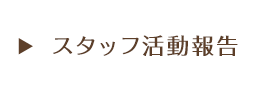 ▶ スタッフ活動報告